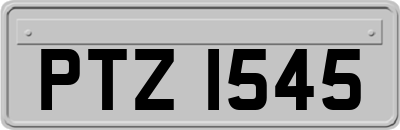 PTZ 1545